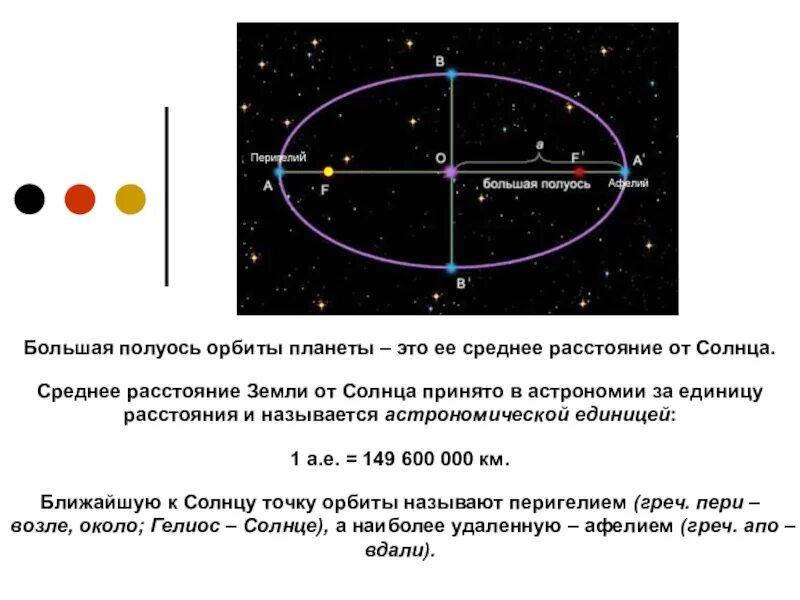 B

Перигелий

A

F

O

a

F'

A'

большая полуось

Афелий

B'

Большая полуось орбиты планеты – это ее среднее расстояние от Солнца.

Среднее расстояние Земли от Солнца принято в астрономии за единицу расстояния и называется астрономической единицей:

1 а.е. = 149 600 000 км.

Ближайшую к Солнцу точку орбиты называют перигелием (греч. пери – возле, около; Гелиос – Солнце), а наиболее удаленную – афелием (греч. апо – вдали).